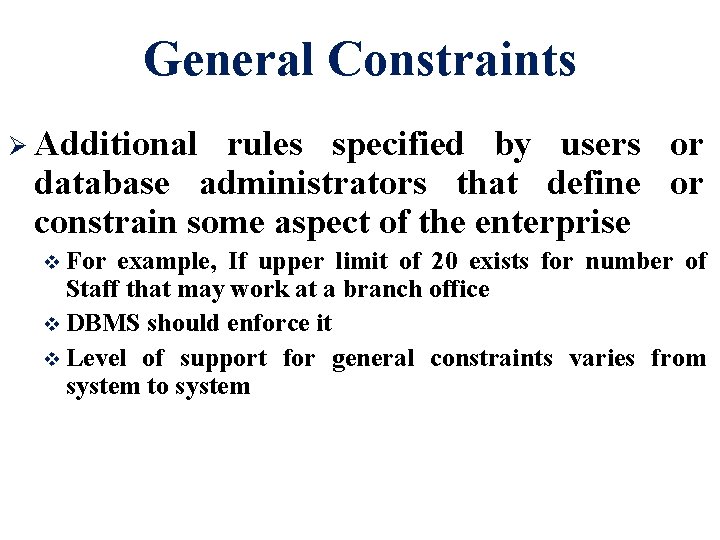 General Constraints

➢ Additional rules specified by users or database administrators that define or constrain some aspect of the enterprise

❖ For example, If upper limit of 20 exists for number of Staff that may work at a branch office

❖ DBMS should enforce it

❖ Level of support for general constraints varies from system to system